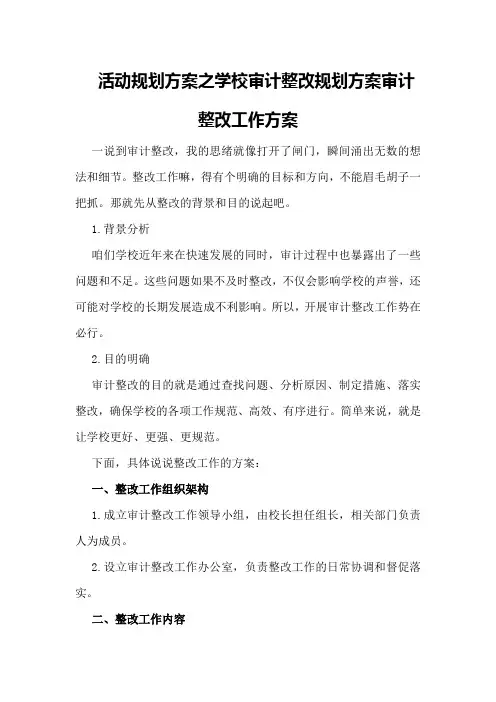 活动规划方案之学校审计整改规划方案审计整改工作方案

一说到审计整改，我的思绪就像打开了闸门，瞬间涌出无数的想法和细节。整改工作嘛，得有个明确的目标和方向，不能眉毛胡子一把抓。那就先从整改的背景和目的说起吧。

1.背景分析

咱们学校近年来在快速发展的同时，审计过程中也暴露出了一些问题和不足。这些问题如果不及时整改，不仅会影响学校的声誉，还可能对学校的长期发展造成不利影响。所以，开展审计整改工作势在必行。

2.目的明确

审计整改的目的就是通过查找问题、分析原因、制定措施、落实整改，确保学校的各项工作规范、高效、有序进行。简单来说，就是让学校更好、更强、更规范。

下面，具体说说整改工作的方案：

一、整改工作组织架构

1.成立审计整改工作领导小组，由校长担任组长，相关部门负责人为成员。

2.设立审计整改工作办公室，负责整改工作的日常协调和督促落实。

二、整改工作内容